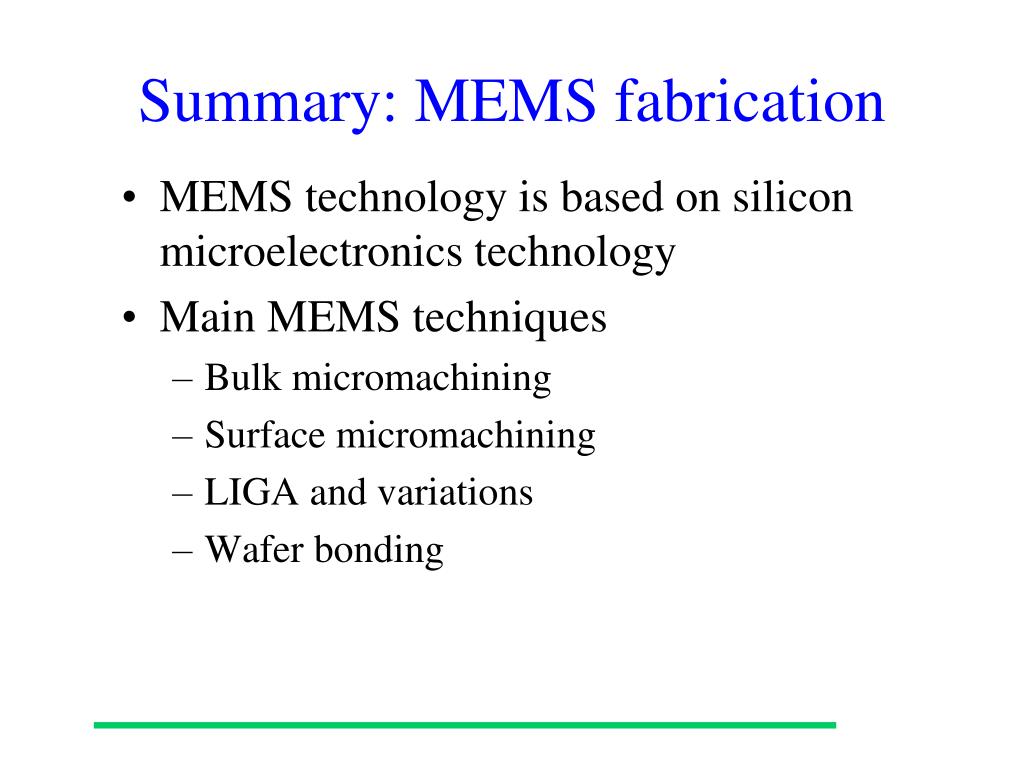 Summary: MEMS fabrication

• MEMS technology is based on silicon microelectronics technology
• Main MEMS techniques
– Bulk micromachining
– Surface micromachining
– LIGA and variations
– Wafer bonding